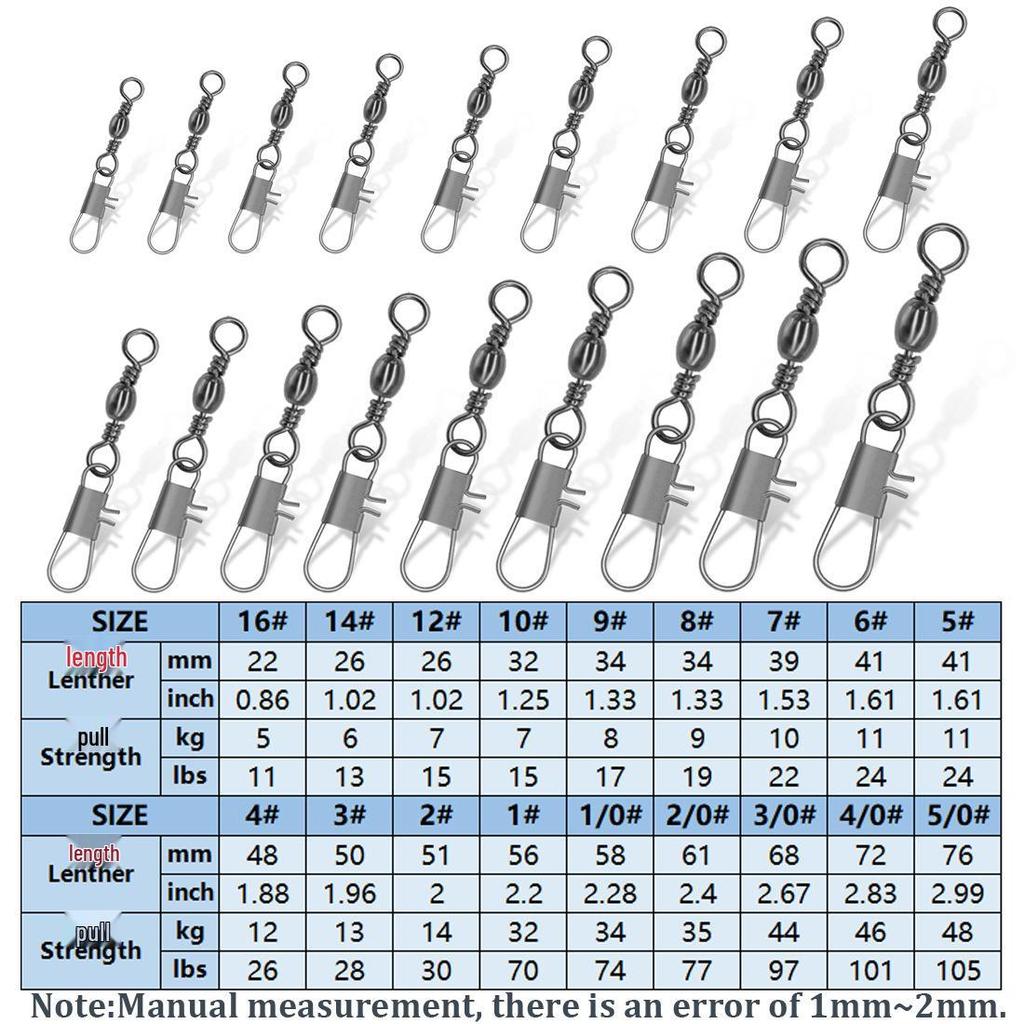 | SIZE | | 16# | 14# | 12# | 10# | 9# | 8# | 7# | 6# | 5# |
|---|---|---|---|---|---|---|---|---|---|---|
| length Lenther | mm | 22 | 26 | 26 | 32 | 34 | 34 | 39 | 41 | 41 |
| | inch | 0.86 | 1.02 | 1.02 | 1.25 | 1.33 | 1.33 | 1.53 | 1.61 | 1.61 |
| pull Strength | kg | 5 | 6 | 7 | 7 | 8 | 9 | 10 | 11 | 11 |
| | lbs | 11 | 13 | 15 | 15 | 17 | 19 | 22 | 24 | 24 |
| SIZE | | 4# | 3# | 2# | 1# | 1/0# | 2/0# | 3/0# | 4/0# | 5/0# |
| length Lenther | mm | 48 | 50 | 51 | 56 | 58 | 61 | 68 | 72 | 76 |
| | inch | 1.88 | 1.96 | 2 | 2.2 | 2.28 | 2.4 | 2.67 | 2.83 | 2.99 |
| pull Strength | kg | 12 | 13 | 14 | 32 | 34 | 35 | 44 | 46 | 48 |
| | lbs | 26 | 28 | 30 | 70 | 74 | 77 | 97 | 101 | 105 |

Note:Manual measurement, there is an error of 1mm~2mm.